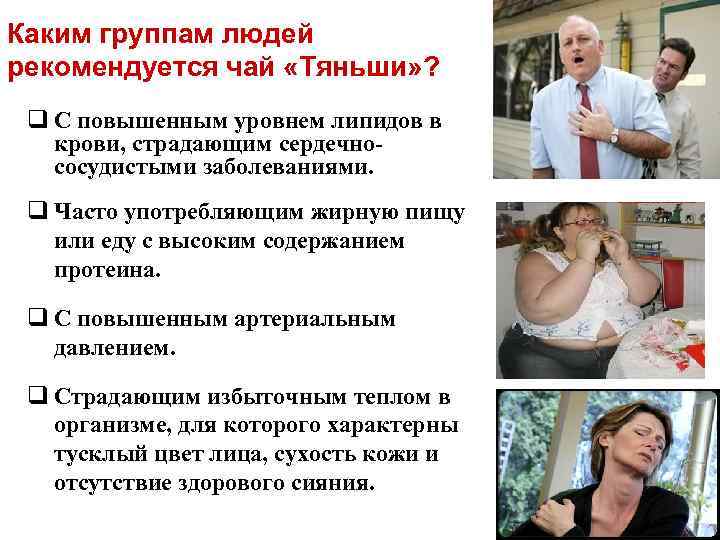 Каким группам людей рекомендуется чай «Тяньши»?

❑ С повышенным уровнем липидов в крови, страдающим сердечно-сосудистыми заболеваниями.

❑ Часто употребляющим жирную пищу или еду с высоким содержанием протеина.

❑ С повышенным артериальным давлением.

❑ Страдающим избыточным теплом в организме, для которого характерны тусклый цвет лица, сухость кожи и отсутствие здорового сияния.